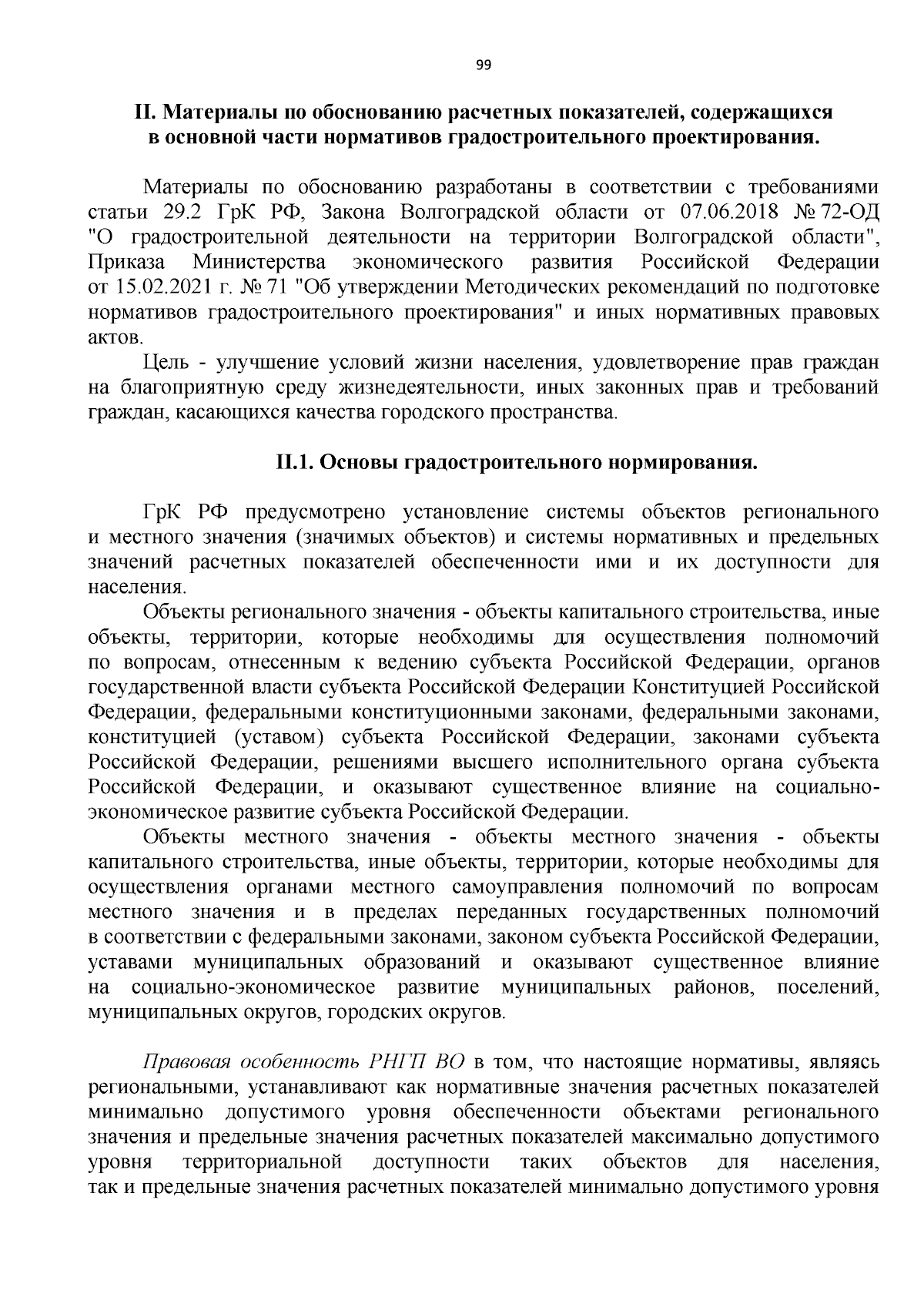 99

II. Материалы по обоснованию расчетных показателей, содержащихся в основной части нормативов градостроительного проектирования.

Материалы по обоснованию разработаны в соответствии с требованиями статьи 29.2 ГрК РФ, Закона Волгоградской области от 07.06.2018 № 72-ОД "О градостроительной деятельности на территории Волгоградской области", Приказа Министерства экономического развития Российской Федерации от 15.02.2021 г. № 71 "Об утверждении Методических рекомендаций по подготовке нормативов градостроительного проектирования" и иных нормативных правовых актов.

Цель - улучшение условий жизни населения, удовлетворение прав граждан на благоприятную среду жизнедеятельности, иных законных прав и требований граждан, касающихся качества городского пространства.

II.1. Основы градостроительного нормирования.

ГрК РФ предусмотрено установление системы объектов регионального и местного значения (значимых объектов) и системы нормативных и предельных значений расчетных показателей обеспеченности ими и их доступности для населения.

Объекты регионального значения - объекты капитального строительства, иные объекты, территории, которые необходимы для осуществления полномочий по вопросам, отнесенным к ведению субъекта Российской Федерации, органов государственной власти субъекта Российской Федерации Конституцией Российской Федерации, федеральными конституционными законами, федеральными законами, конституцией (уставом) субъекта Российской Федерации, законами субъекта Российской Федерации, решениями высшего исполнительного органа субъекта Российской Федерации, и оказывают существенное влияние на социально-экономическое развитие субъекта Российской Федерации.

Объекты местного значения - объекты местного значения - объекты капитального строительства, иные объекты, территории, которые необходимы для осуществления органами местного самоуправления полномочий по вопросам местного значения и в пределах переданных государственных полномочий в соответствии с федеральными законами, законом субъекта Российской Федерации, уставами муниципальных образований и оказывают существенное влияние на социально-экономическое развитие муниципальных районов, поселений, муниципальных округов, городских округов.

Правовая особенность РНГП ВО в том, что настоящие нормативы, являясь региональными, устанавливают как нормативные значения расчетных показателей минимально допустимого уровня обеспеченности объектами регионального значения и предельные значения расчетных показателей максимально допустимого уровня территориальной доступности таких объектов для населения, так и предельные значения расчетных показателей минимально допустимого уровня